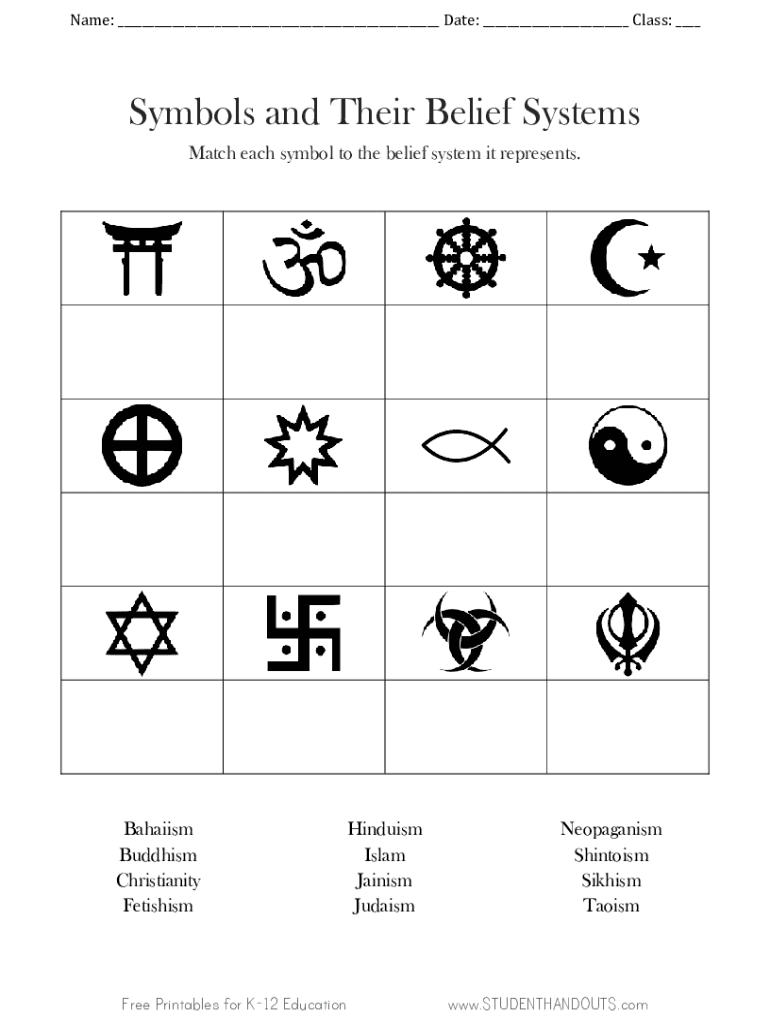 Name: ____ Date: ____ Class: ____

Symbols and Their Belief Systems

Match each symbol to the belief system it represents.

Bahaiism
Buddhism
Christianity
Fetishism

Hinduism
Islam
Jainism
Judaism

Neopaganism
Shintoism
Sikhism
Taoism

Free Printables for K-12 Education

www.STUDENTHANDOUTS.com